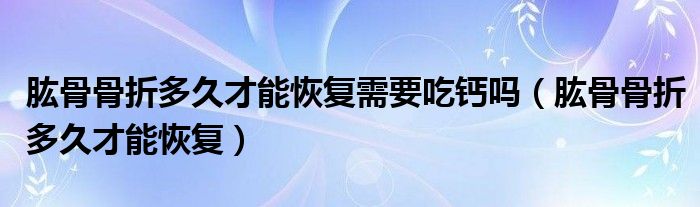 肱骨骨折多久才能恢复需要吃钙吗（肱骨骨折多久才能恢复）